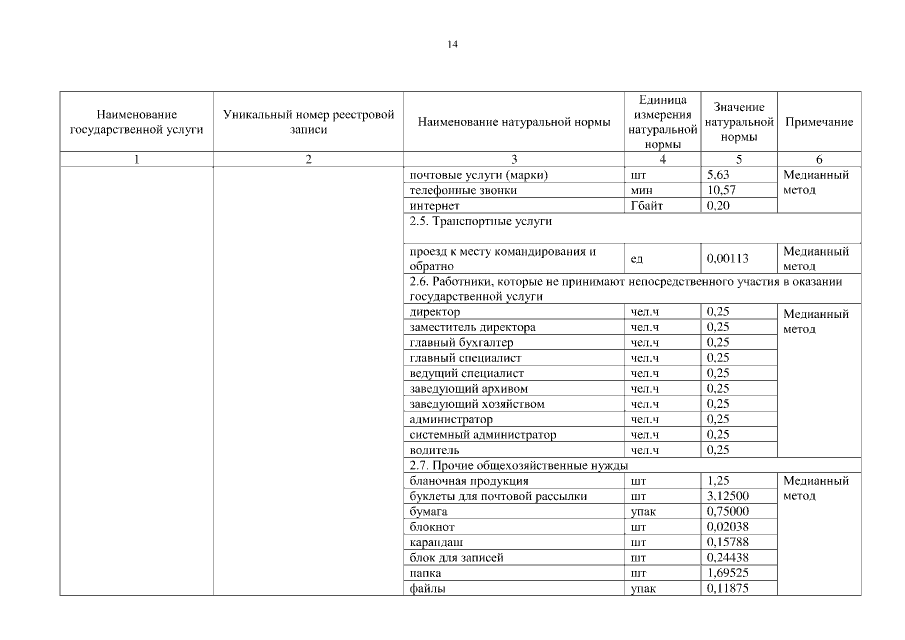 14

| Наименование государственной услуги | Уникальный номер реестровой записи | Наименование натуральной нормы | Единица измерения натуральной нормы | Значение натуральной нормы | Примечание |
|---|---|---|---|---|---|
| 1 | 2 | 3 | 4 | 5 | 6 |
| | | почтовые услуги (марки) | шт | 5,63 | Медианный метод |
| | | телефонные звонки | мин | 10,57 | |
| | | интернет | Гбайт | 0,20 | |
| | | 2.5. Транспортные услуги | | | |
| | | проезд к месту командирования и обратно | ед | 0,00113 | Медианный метод |
| | | 2.6. Работники, которые не принимают непосредственного участия в оказании государственной услуги | | | |
| | | директор | чел.ч | 0,25 | Медианный метод |
| | | заместитель директора | чел.ч | 0,25 | |
| | | главный бухгалтер | чел.ч | 0,25 | |
| | | главный специалист | чел.ч | 0,25 | |
| | | ведущий специалист | чел.ч | 0,25 | |
| | | заведующий архивом | чел.ч | 0,25 | |
| | | заведующий хозяйством | чел.ч | 0,25 | |
| | | администратор | чел.ч | 0,25 | |
| | | системный администратор | чел.ч | 0,25 | |
| | | водитель | чел.ч | 0,25 | |
| | | 2.7. Прочие общехозяйственные нужды | | | |
| | | бланочная продукция | шт | 1,25 | Медианный метод |
| | | буклеты для почтовой рассылки | шт | 3,12500 | |
| | | бумага | упак | 0,75000 | |
| | | блокнот | шт | 0,02038 | |
| | | карандаш | шт | 0,15788 | |
| | | блок для записей | шт | 0,24438 | |
| | | папка | шт | 1,69525 | |
| | | файлы | упак | 0,11875 | |